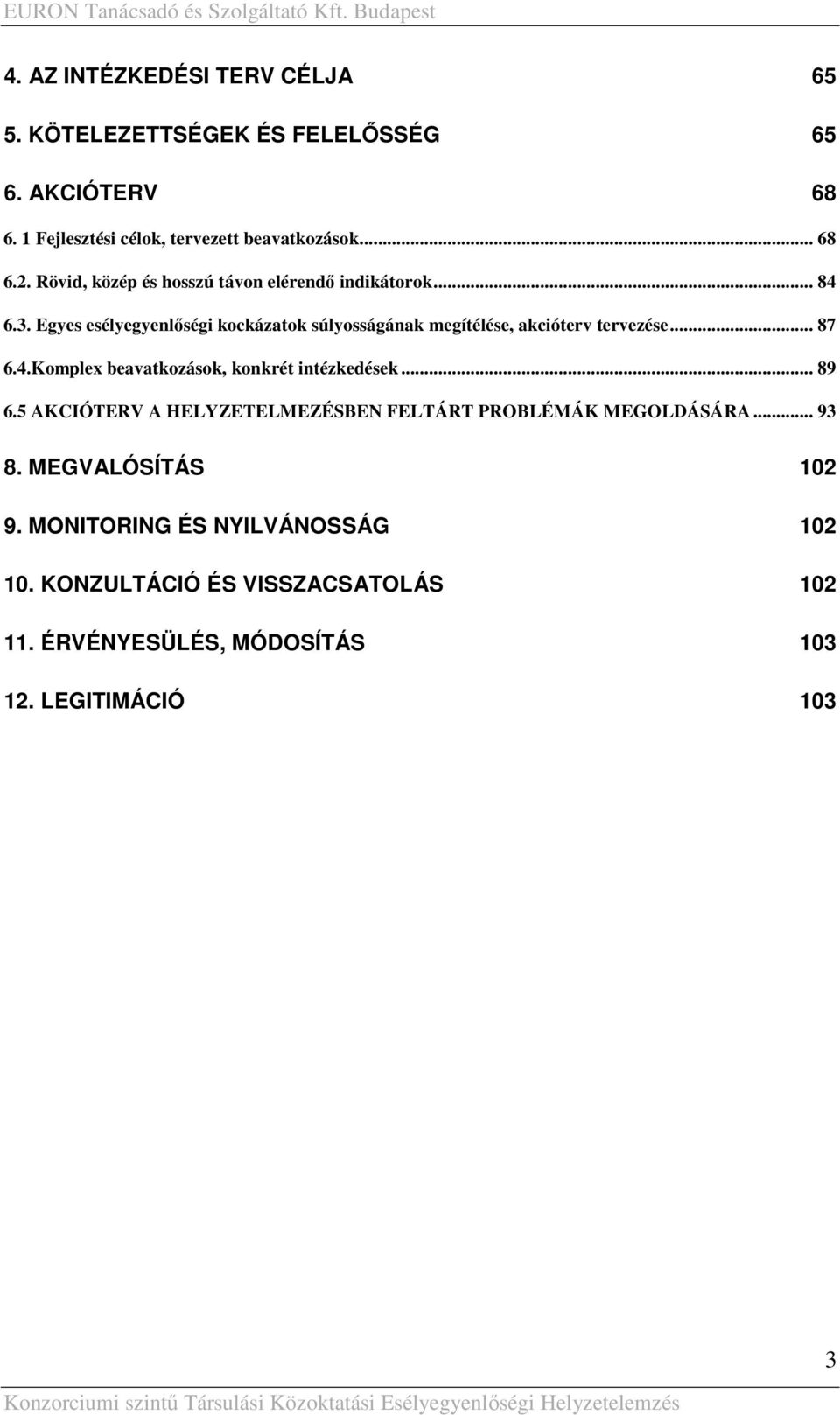 EURON Tanácsadó és Szolgáltató Kft. Budapest

4. AZ INTÉZKEDÉSI TERV CÉLJA 65

5. KÖTELEZETTSÉGEK ÉS FELELŐSSÉG 65

6. AKCIÓTERV 68

6. 1 Fejlesztési célok, tervezett beavatkozások... 68

6.2. Rövid, közép és hosszú távon elérendő indikátorok... 84

6.3. Egyes esélyegyenlőségi kockázatok súlyosságának megítélése, akcióterv tervezése... 87

6.4.Komplex beavatkozások, konkrét intézkedések... 89

6.5 AKCIÓTERV A HELYZETELMEZÉSBEN FELTÁRT PROBLÉMÁK MEGOLDÁSÁRA... 93

8. MEGVALÓSÍTÁS 102

9. MONITORING ÉS NYILVÁNOSSÁG 102

10. KONZULTÁCIÓ ÉS VISSZACSATOLÁS 102

11. ÉRVÉNYESÜLÉS, MÓDOSÍTÁS 103

12. LEGITIMÁCIÓ 103

3

Konzorciumi szintű Társulási Közoktatási Esélyegyenlőségi Helyzetelemzés